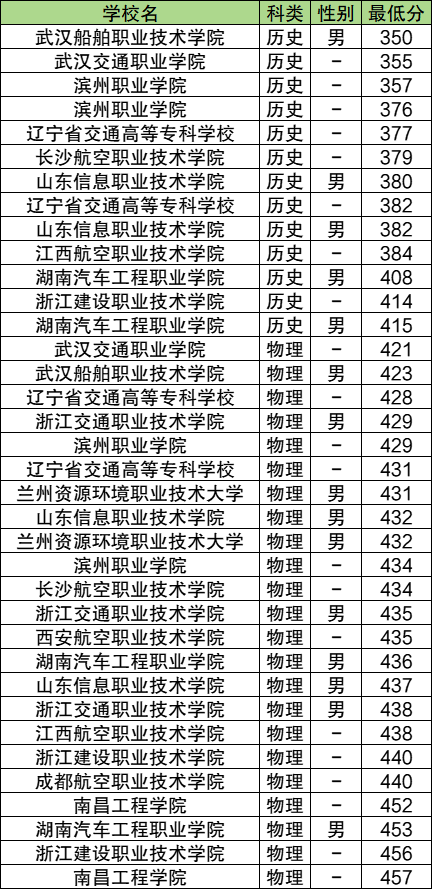 | 学校名 | 科类 | 性别 | 最低分 |
|---|---|---|---|
| 武汉船舶职业技术学院 | 历史 | 男 | 350 |
| 武汉交通职业学院 | 历史 | - | 355 |
| 滨州职业学院 | 历史 | - | 357 |
| 滨州职业学院 | 历史 | - | 376 |
| 辽宁省交通高等专科学校 | 历史 | - | 377 |
| 长沙航空职业技术学院 | 历史 | - | 379 |
| 山东信息职业技术学院 | 历史 | 男 | 380 |
| 辽宁省交通高等专科学校 | 历史 | - | 382 |
| 山东信息职业技术学院 | 历史 | 男 | 382 |
| 江西航空职业技术学院 | 历史 | - | 384 |
| 湖南汽车工程职业学院 | 历史 | 男 | 408 |
| 浙江建设职业技术学院 | 历史 | - | 414 |
| 湖南汽车工程职业学院 | 历史 | 男 | 415 |
| 武汉交通职业学院 | 物理 | - | 421 |
| 武汉船舶职业技术学院 | 物理 | 男 | 423 |
| 辽宁省交通高等专科学校 | 物理 | - | 428 |
| 浙江交通职业技术学院 | 物理 | 男 | 429 |
| 滨州职业学院 | 物理 | - | 429 |
| 辽宁省交通高等专科学校 | 物理 | - | 431 |
| 兰州资源环境职业技术大学 | 物理 | 男 | 431 |
| 山东信息职业技术学院 | 物理 | 男 | 432 |
| 兰州资源环境职业技术大学 | 物理 | 男 | 432 |
| 滨州职业学院 | 物理 | - | 434 |
| 长沙航空职业技术学院 | 物理 | - | 434 |
| 浙江交通职业技术学院 | 物理 | 男 | 435 |
| 西安航空职业技术学院 | 物理 | - | 435 |
| 湖南汽车工程职业学院 | 物理 | 男 | 436 |
| 山东信息职业技术学院 | 物理 | 男 | 437 |
| 浙江交通职业技术学院 | 物理 | 男 | 438 |
| 江西航空职业技术学院 | 物理 | - | 438 |
| 浙江建设职业技术学院 | 物理 | - | 440 |
| 成都航空职业技术学院 | 物理 | - | 440 |
| 南昌工程学院 | 物理 | - | 452 |
| 湖南汽车工程职业学院 | 物理 | 男 | 453 |
| 浙江建设职业技术学院 | 物理 | - | 456 |
| 南昌工程学院 | 物理 | - | 457 |